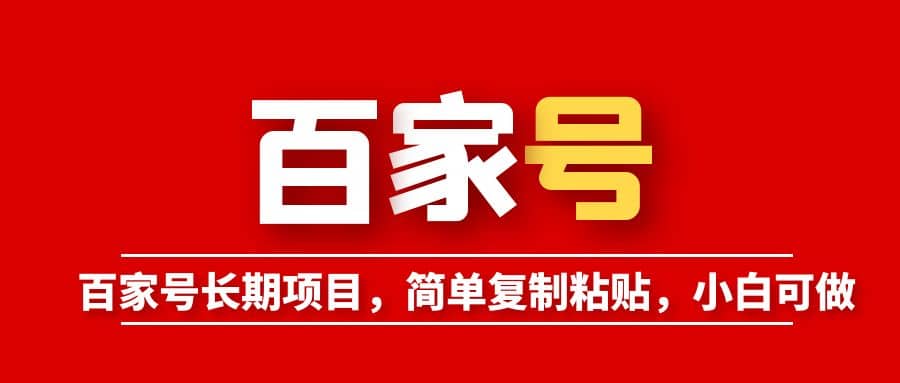 百家号

百家号长期项目，简单复制粘贴，小白可做